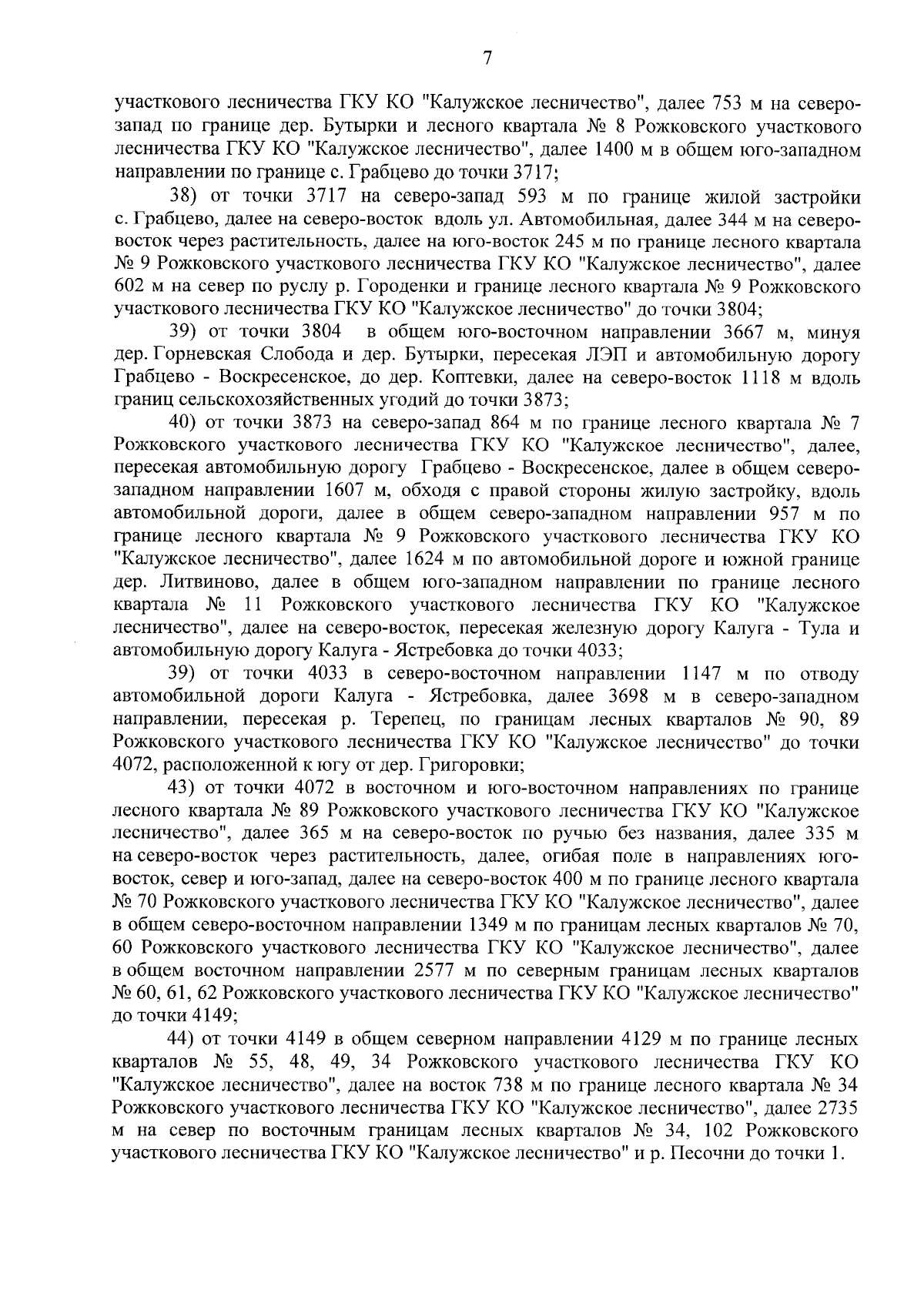 7

участкового лесничества ГКУ КО "Калужское лесничество", далее 753 м на северо-запад по границе дер. Бутырки и лесного квартала № 8 Рожковского участкового лесничества ГКУ КО "Калужское лесничество", далее 1400 м в общем юго-западном направлении по границе с. Грабцево до точки 3717;

38) от точки 3717 на северо-запад 593 м по границе жилой застройки с. Грабцево, далее на северо-восток вдоль ул. Автомобильная, далее 344 м на северо-восток через растительность, далее на юго-восток 245 м по границе лесного квартала № 9 Рожковского участкового лесничества ГКУ КО "Калужское лесничество", далее 602 м на север по руслу р. Городенки и границе лесного квартала № 9 Рожковского участкового лесничества ГКУ КО "Калужское лесничество" до точки 3804;

39) от точки 3804 в общем юго-восточном направлении 3667 м, минуя дер. Горневская Слобода и дер. Бутырки, пересекая ЛЭП и автомобильную дорогу Грабцево - Воскресенское, до дер. Коптевки, далее на северо-восток 1118 м вдоль границ сельскохозяйственных угодий до точки 3873;

40) от точки 3873 на северо-запад 864 м по границе лесного квартала № 7 Рожковского участкового лесничества ГКУ КО "Калужское лесничество", далее, пересекая автомобильную дорогу Грабцево - Воскресенское, далее в общем северо-западном направлении 1607 м, обходя с правой стороны жилую застройку, вдоль автомобильной дороги, далее в общем северо-западном направлении 957 м по границе лесного квартала № 9 Рожковского участкового лесничества ГКУ КО "Калужское лесничество", далее 1624 м по автомобильной дороге и южной границе дер. Литвиново, далее в общем юго-западном направлении по границе лесного квартала № 11 Рожковского участкового лесничества ГКУ КО "Калужское лесничество", далее на северо-восток, пересекая железную дорогу Калуга - Тула и автомобильную дорогу Калуга - Ястребовка до точки 4033;

39) от точки 4033 в северо-восточном направлении 1147 м по отводу автомобильной дороги Калуга - Ястребовка, далее 3698 м в северо-западном направлении, пересекая р. Терепец, по границам лесных кварталов № 90, 89 Рожковского участкового лесничества ГКУ КО "Калужское лесничество" до точки 4072, расположенной к югу от дер. Григоровки;

43) от точки 4072 в восточном и юго-восточном направлениях по границе лесного квартала № 89 Рожковского участкового лесничества ГКУ КО "Калужское лесничество", далее 365 м на северо-восток по ручью без названия, далее 335 м на северо-восток через растительность, далее, огибая поле в направлениях юго-восток, север и юго-запад, далее на северо-восток 400 м по границе лесного квартала № 70 Рожковского участкового лесничества ГКУ КО "Калужское лесничество", далее в общем северо-восточном направлении 1349 м по границам лесных кварталов № 70, 60 Рожковского участкового лесничества ГКУ КО "Калужское лесничество", далее в общем восточном направлении 2577 м по северным границам лесных кварталов № 60, 61, 62 Рожковского участкового лесничества ГКУ КО "Калужское лесничество" до точки 4149;

44) от точки 4149 в общем северном направлении 4129 м по границе лесных кварталов № 55, 48, 49, 34 Рожковского участкового лесничества ГКУ КО "Калужское лесничество", далее на восток 738 м по границе лесного квартала № 34 Рожковского участкового лесничества ГКУ КО "Калужское лесничество", далее 2735 м на север по восточным границам лесных кварталов № 34, 102 Рожковского участкового лесничества ГКУ КО "Калужское лесничество" и р. Песочни до точки 1.